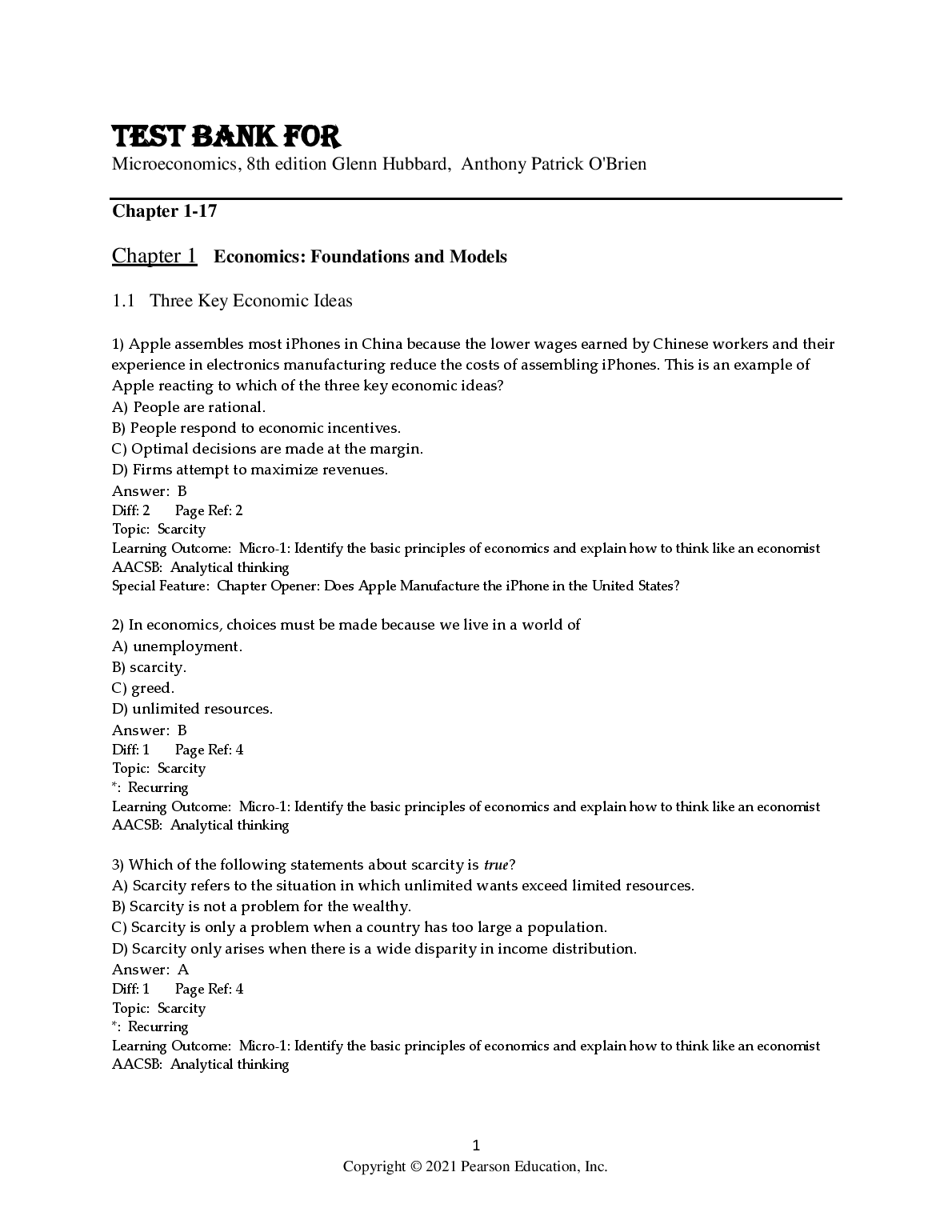 TEST BANK FOR
Microeconomics, 8th edition Glenn Hubbard, Anthony Patrick O'Brien

Chapter 1-17

Chapter 1 Economics: Foundations and Models

1.1 Three Key Economic Ideas

1) Apple assembles most iPhones in China because the lower wages earned by Chinese workers and their experience in electronics manufacturing reduce the costs of assembling iPhones. This is an example of Apple reacting to which of the three key economic ideas?
A) People are rational.
B) People respond to economic incentives.
C) Optimal decisions are made at the margin.
D) Firms attempt to maximize revenues.
Answer: B
Diff: 2 Page Ref: 2
Topic: Scarcity
Learning Outcome: Micro-1: Identify the basic principles of economics and explain how to think like an economist
AACSB: Analytical thinking
Special Feature: Chapter Opener: Does Apple Manufacture the iPhone in the United States?

2) In economics, choices must be made because we live in a world of
A) unemployment.
B) scarcity.
C) greed.
D) unlimited resources.
Answer: B
Diff: 1 Page Ref: 4
Topic: Scarcity
*: Recurring
Learning Outcome: Micro-1: Identify the basic principles of economics and explain how to think like an economist
AACSB: Analytical thinking

3) Which of the following statements about scarcity is true?
A) Scarcity refers to the situation in which unlimited wants exceed limited resources.
B) Scarcity is not a problem for the wealthy.
C) Scarcity is only a problem when a country has too large a population.
D) Scarcity only arises when there is a wide disparity in income distribution.
Answer: A
Diff: 1 Page Ref: 4
Topic: Scarcity
*: Recurring
Learning Outcome: Micro-1: Identify the basic principles of economics and explain how to think like an economist
AACSB: Analytical thinking

1
Copyright © 2021 Pearson Education, Inc.